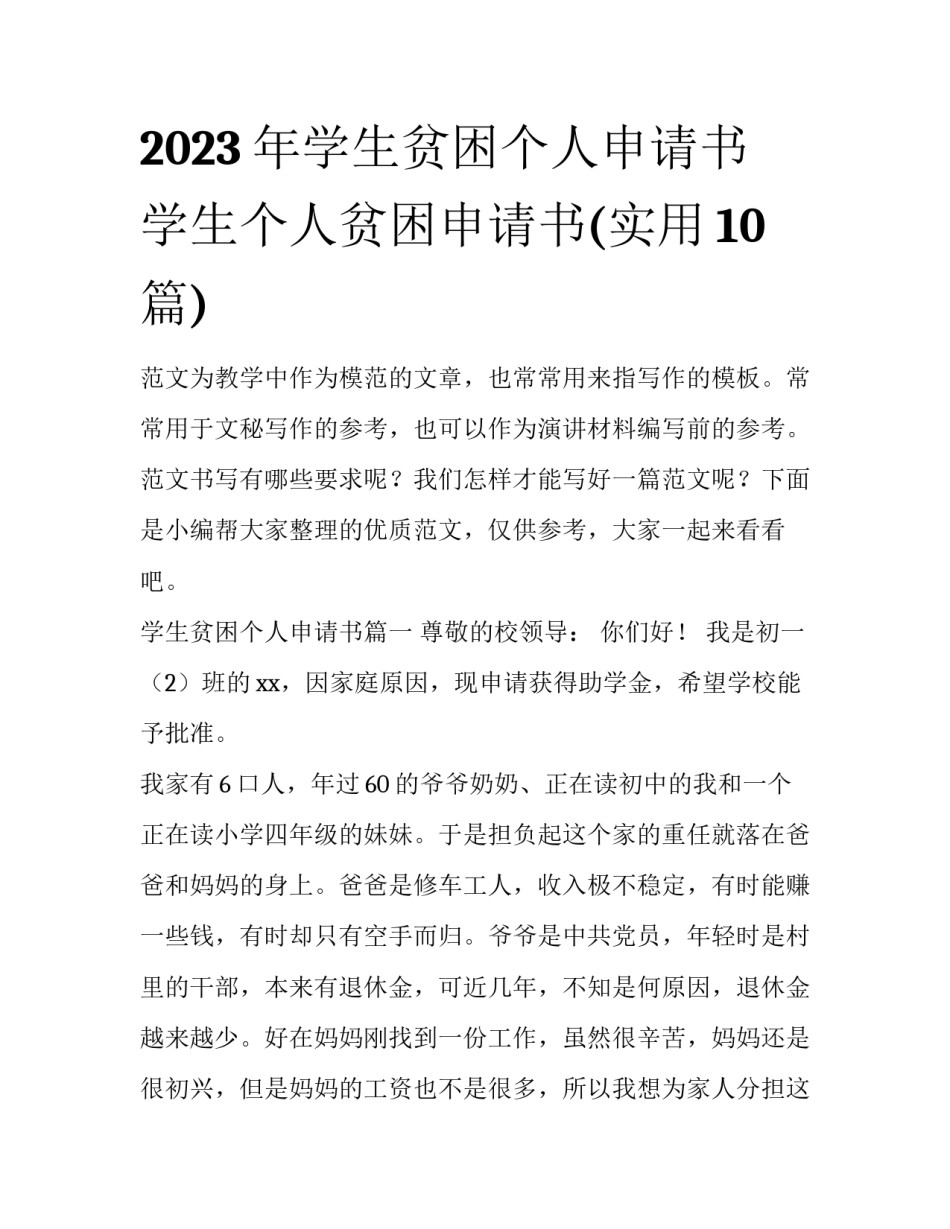 2023 年学生贫困个人申请书 学生个人贫困申请书(实用 10 篇)

范文为教学中作为模范的文章，也常常用来指写作的模板。常常用于文秘写作的参考，也可以作为演讲材料编写前的参考。范文书写有哪些要求呢？我们怎样才能写好一篇范文呢？下面是小编帮大家整理的优质范文，仅供参考，大家一起来看看吧。

学生贫困个人申请书篇一 尊敬的校领导： 你们好！ 我是初一（2）班的 xx，因家庭原因，现申请获得助学金，希望学校能予批准。

我家有 6 口人，年过 60 的爷爷奶奶、正在读初中的我和一个正在读小学四年级的妹妹。于是担负起这个家的重任就落在爸爸和妈妈的身上。爸爸是修车工人，收入极不稳定，有时能赚一些钱，有时却只有空手而归。爷爷是中共党员，年轻时是村里的干部，本来有退休金，可近几年，不知是何原因，退休金越来越少。好在妈妈刚找到一份工作，虽然很辛苦，妈妈还是很初兴，但是妈妈的工资也不是很多，所以我想为家人分担这